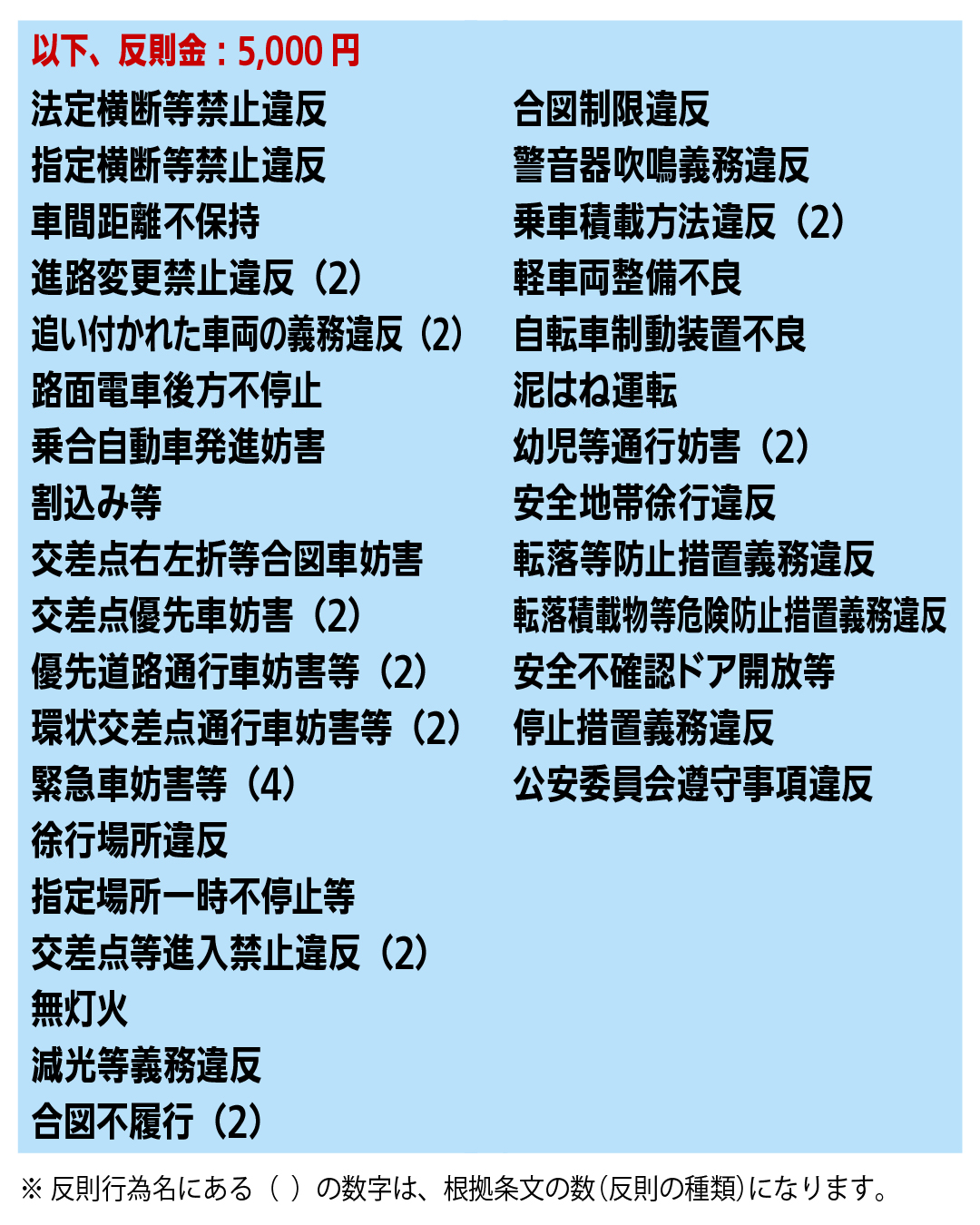 以下、反則金：5,000 円

法定横断等禁止違反
指定横断等禁止違反
車間距離不保持
進路変更禁止違反（2）
追い付かれた車両の義務違反（2）
路面電車後方不停止
乗合自動車発進妨害
割込み等
交差点右左折等合図車妨害
交差点優先車妨害（2）
優先道路通行車妨害等（2）
環状交差点通行車妨害等（2）
緊急車妨害等（4）
徐行場所違反
指定場所一時不停止等
交差点等進入禁止違反（2）
無灯火
減光等義務違反
合図不履行（2）

合図制限違反
警音器吹鳴義務違反
乗車積載方法違反（2）
軽車両整備不良
自転車制動装置不良
泥はね運転
幼児等通行妨害（2）
安全地帯徐行違反
転落等防止措置義務違反
転落積載物等危険防止措置義務違反
安全不確認ドア開放等
停止措置義務違反
公安委員会遵守事項違反

※ 反則行為名にある（ ）の数字は、根拠条文の数（反則の種類）になります。